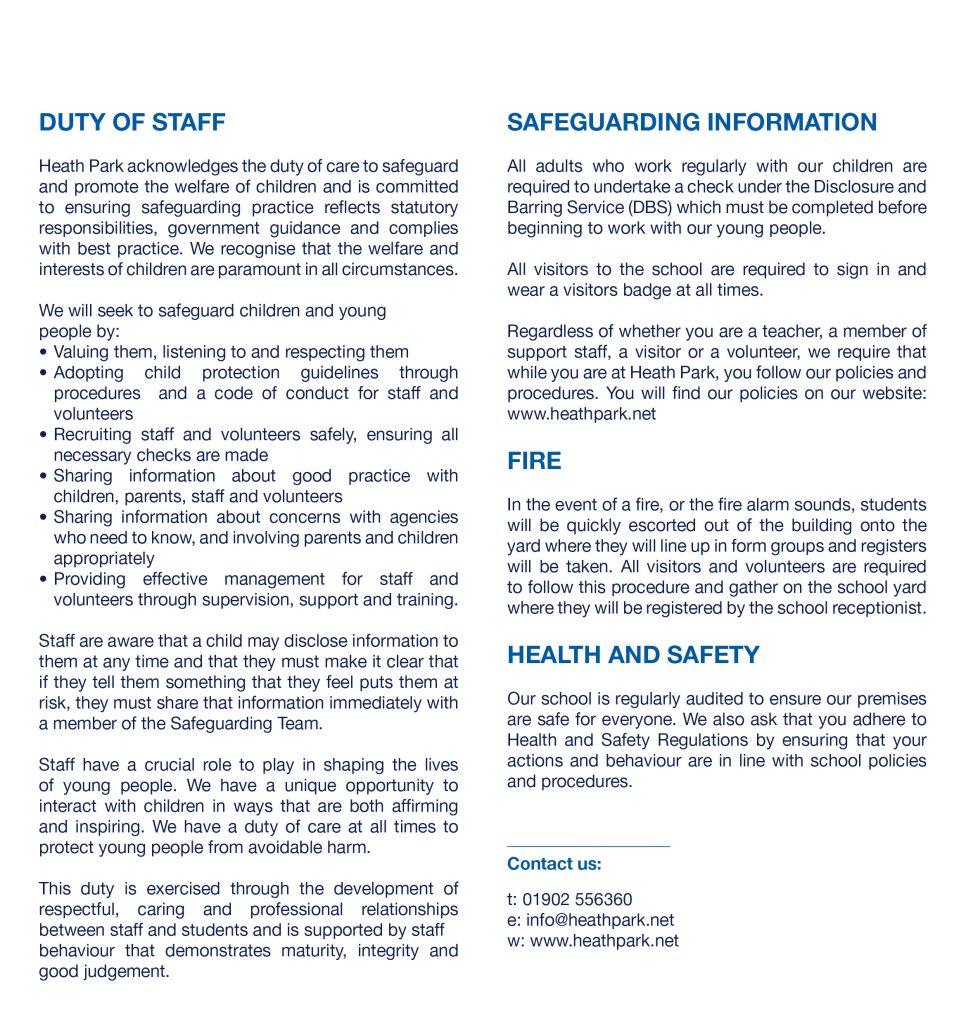 DUTY OF STAFF

Heath Park acknowledges the duty of care to safeguard and promote the welfare of children and is committed to ensuring safeguarding practice reflects statutory responsibilities, government guidance and complies with best practice. We recognise that the welfare and interests of children are paramount in all circumstances.

We will seek to safeguard children and young people by:
• Valuing them, listening to and respecting them
• Adopting child protection guidelines through procedures and a code of conduct for staff and volunteers
• Recruiting staff and volunteers safely, ensuring all necessary checks are made
• Sharing information about good practice with children, parents, staff and volunteers
• Sharing information about concerns with agencies who need to know, and involving parents and children appropriately
• Providing effective management for staff and volunteers through supervision, support and training.

Staff are aware that a child may disclose information to them at any time and that they must make it clear that if they tell them something that they feel puts them at risk, they must share that information immediately with a member of the Safeguarding Team.

Staff have a crucial role to play in shaping the lives of young people. We have a unique opportunity to interact with children in ways that are both affirming and inspiring. We have a duty of care at all times to protect young people from avoidable harm.

This duty is exercised through the development of respectful, caring and professional relationships between staff and students and is supported by staff behaviour that demonstrates maturity, integrity and good judgement.

SAFEGUARDING INFORMATION

All adults who work regularly with our children are required to undertake a check under the Disclosure and Barring Service (DBS) which must be completed before beginning to work with our young people.

All visitors to the school are required to sign in and wear a visitors badge at all times.

Regardless of whether you are a teacher, a member of support staff, a visitor or a volunteer, we require that while you are at Heath Park, you follow our policies and procedures. You will find our policies on our website: www.heathpark.net

FIRE

In the event of a fire, or the fire alarm sounds, students will be quickly escorted out of the building onto the yard where they will line up in form groups and registers will be taken. All visitors and volunteers are required to follow this procedure and gather on the school yard where they will be registered by the school receptionist.

HEALTH AND SAFETY

Our school is regularly audited to ensure our premises are safe for everyone. We also ask that you adhere to Health and Safety Regulations by ensuring that your actions and behaviour are in line with school policies and procedures.

Contact us:

t: 01902 556360
e: info@heathpark.net
w: www.heathpark.net